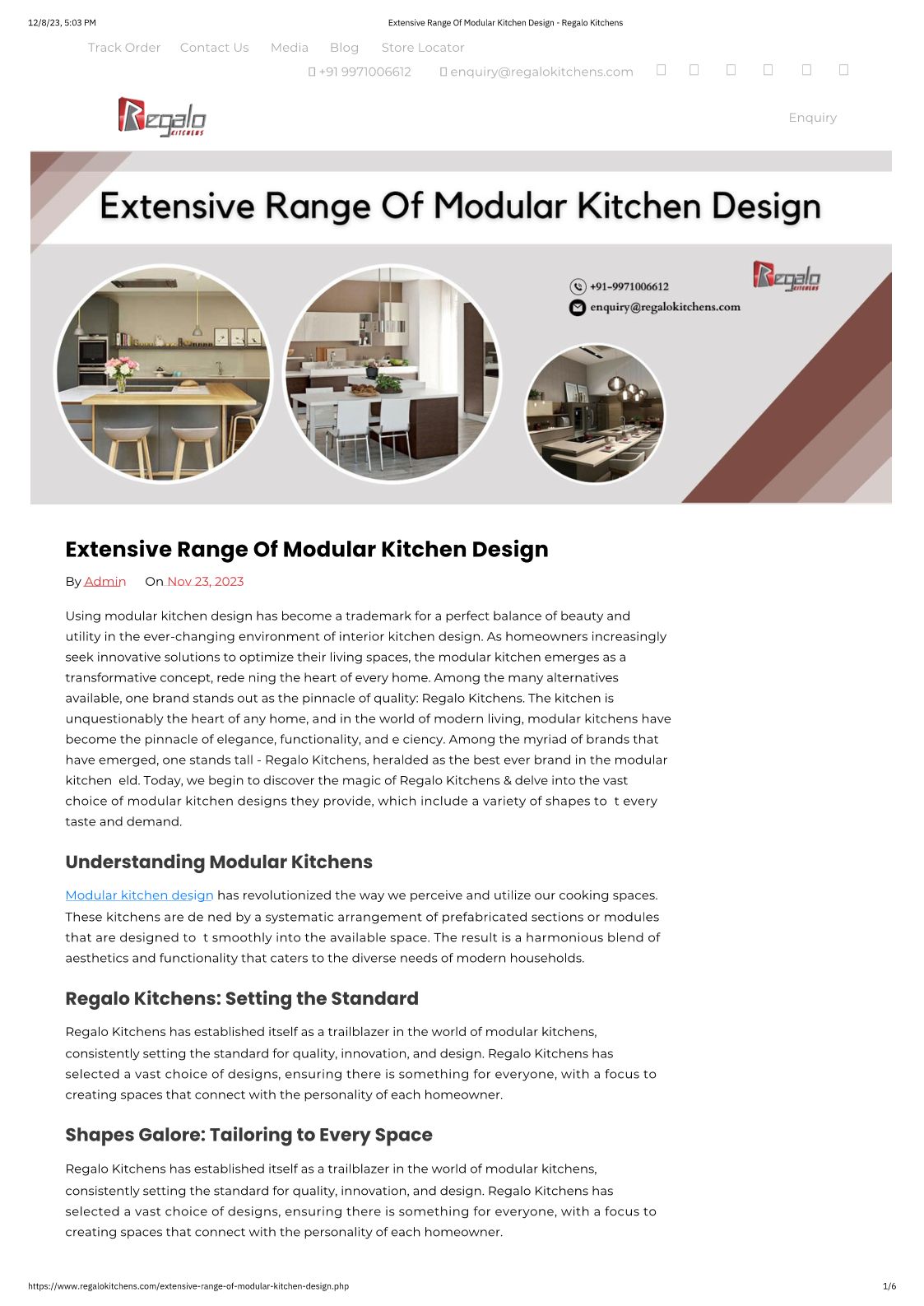 12/8/23, 5:03 PM Extensive Range Of Modular Kitchen Design - Regalo Kitchens

Track Order Contact Us Media Blog Store Locator

 +91 9971006612  enquiry@regalokitchens.com

Regalo KITCHENS

Enquiry

Extensive Range Of Modular Kitchen Design

+91-9971006612
enquiry@regalokitchens.com

Regalo KITCHENS

Extensive Range Of Modular Kitchen Design

By Admin On Nov 23, 2023

Using modular kitchen design has become a trademark for a perfect balance of beauty and utility in the ever-changing environment of interior kitchen design. As homeowners increasingly seek innovative solutions to optimize their living spaces, the modular kitchen emerges as a transformative concept, rede ning the heart of every home. Among the many alternatives available, one brand stands out as the pinnacle of quality: Regalo Kitchens. The kitchen is unquestionably the heart of any home, and in the world of modern living, modular kitchens have become the pinnacle of elegance, functionality, and e ciency. Among the myriad of brands that have emerged, one stands tall - Regalo Kitchens, heralded as the best ever brand in the modular kitchen eld. Today, we begin to discover the magic of Regalo Kitchens & delve into the vast choice of modular kitchen designs they provide, which include a variety of shapes to t every taste and demand.

Understanding Modular Kitchens

Modular kitchen design has revolutionized the way we perceive and utilize our cooking spaces. These kitchens are de ned by a systematic arrangement of prefabricated sections or modules that are designed to t smoothly into the available space. The result is a harmonious blend of aesthetics and functionality that caters to the diverse needs of modern households.

Regalo Kitchens: Setting the Standard

Regalo Kitchens has established itself as a trailblazer in the world of modular kitchens, consistently setting the standard for quality, innovation, and design. Regalo Kitchens has selected a vast choice of designs, ensuring there is something for everyone, with a focus to creating spaces that connect with the personality of each homeowner.

Shapes Galore: Tailoring to Every Space

Regalo Kitchens has established itself as a trailblazer in the world of modular kitchens, consistently setting the standard for quality, innovation, and design. Regalo Kitchens has selected a vast choice of designs, ensuring there is something for everyone, with a focus to creating spaces that connect with the personality of each homeowner.

https://www.regalokitchens.com/extensive-range-of-modular-kitchen-design.php 1/6